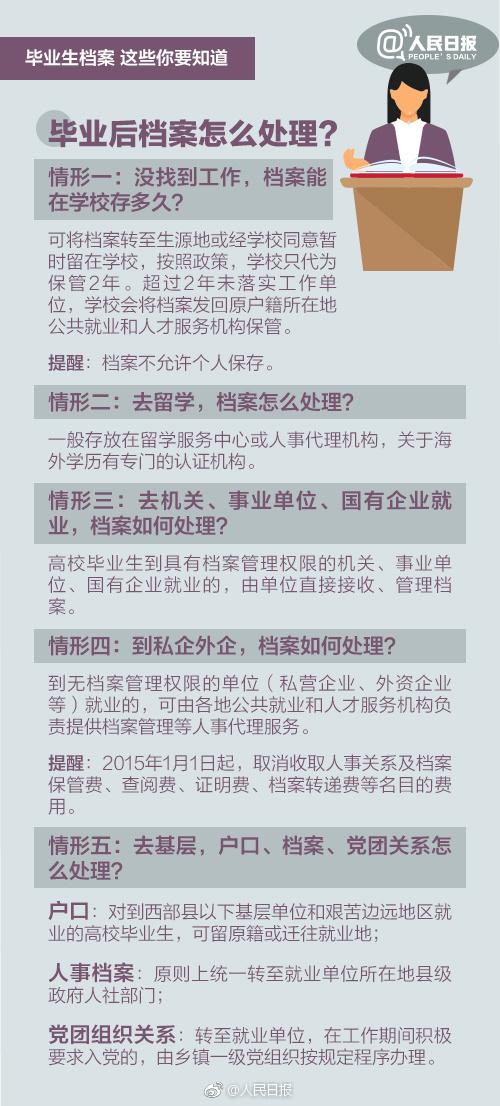 毕业生档案 这些你要知道

@人民日报
PEOPLE'S DAILY

毕业后档案怎么处理？

情形一：没找到工作，档案能在学校存多久？

可将档案转至生源地或经学校同意暂时留在学校，按照政策，学校只代为保管2年。超过2年未落实工作单位，学校会将档案发回原户籍所在地公共就业和人才服务机构保管。

提醒：档案不允许个人保存。

情形二：去留学，档案怎么处理？

一般存放在留学服务中心或人事代理机构，关于海外学历有专门的认证机构。

情形三：去机关、事业单位、国有企业就业，档案如何处理？

高校毕业生到具有档案管理权限的机关、事业单位、国有企业就业的，由单位直接接收、管理档案。

情形四：到私企外企，档案如何处理？

到无档案管理权限的单位（私营企业、外资企业等）就业的，可由各地公共就业和人才服务机构负责提供档案管理等人事代理服务。

提醒：2015年1月1日起，取消收取人事关系及档案保管费、查阅费、证明费、档案转递费等名目的费用。

情形五：去基层，户口、档案、党团关系怎么处理？

户口：对到西部县以下基层单位和艰苦边远地区就业的高校毕业生，可留原籍或迁往就业地；

人事档案：原则上统一转至就业单位所在地县级政府人社部门；

党团组织关系：转至就业单位，在工作期间积极要求入党的，由乡镇一级党组织按规定程序办理。

@人民日报